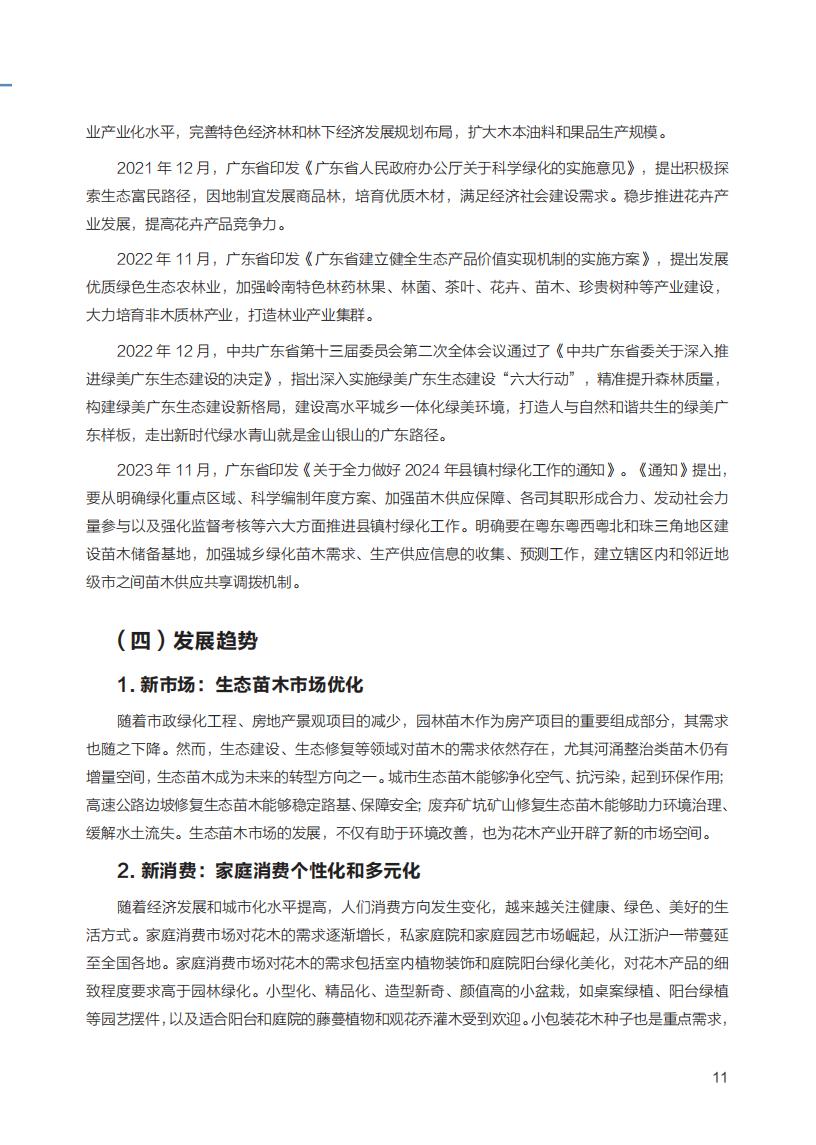 业产业化水平，完善特色经济林和林下经济发展规划布局，扩大木本油料和果品生产规模。

2021 年 12 月，广东省印发《广东省人民政府办公厅关于科学绿化的实施意见》，提出积极探索生态富民路径，因地制宜发展商品林，培育优质木材，满足经济社会建设需求。稳步推进花卉产业发展，提高花卉产品竞争力。

2022 年 11 月，广东省印发《广东省建立健全生态产品价值实现机制的实施方案》，提出发展优质绿色生态农林业，加强岭南特色林药林果、林菌、茶叶、花卉、苗木、珍贵树种等产业建设，大力培育非木质林产业，打造林业产业集群。

2022 年 12 月，中共广东省第十三届委员会第二次全体会议通过了《中共广东省委关于深入推进绿美广东生态建设的决定》，指出深入实施绿美广东生态建设“六大行动”，精准提升森林质量，构建绿美广东生态建设新格局，建设高水平城乡一体化绿美环境，打造人与自然和谐共生的绿美广东样板，走出新时代绿水青山就是金山银山的广东路径。

2023 年 11 月，广东省印发《关于全力做好 2024 年县镇村绿化工作的通知》。《通知》提出，要从明确绿化重点区域、科学编制年度方案、加强苗木供应保障、各司其职形成合力、发动社会力量参与以及强化监督考核等六大方面推进县镇村绿化工作。明确要在粤东粤西粤北和珠三角地区建设苗木储备基地，加强城乡绿化苗木需求、生产供应信息的收集、预测工作，建立辖区内和邻近地级市之间苗木供应共享调拨机制。

（四）发展趋势

1. 新市场：生态苗木市场优化

随着市政绿化工程、房地产景观项目的减少，园林苗木作为房产项目的重要组成部分，其需求也随之下降。然而，生态建设、生态修复等领域对苗木的需求依然存在，尤其河涌整治类苗木仍有增量空间，生态苗木成为未来的转型方向之一。城市生态苗木能够净化空气、抗污染，起到环保作用；高速公路边坡修复生态苗木能够稳定路基、保障安全；废弃矿坑矿山修复生态苗木能够助力环境治理、缓解水土流失。生态苗木市场的发展，不仅有助于环境改善，也为花木产业开辟了新的市场空间。

2. 新消费：家庭消费个性化和多元化

随着经济发展和城市化水平提高，人们消费方向发生变化，越来越关注健康、绿色、美好的生活方式。家庭消费市场对花木的需求逐渐增长，私家庭院和家庭园艺市场崛起，从江浙沪一带蔓延至全国各地。家庭消费市场对花木的需求包括室内植物装饰和庭院阳台绿化美化，对花木产品的细致程度要求高于园林绿化。小型化、精品化、造型新奇、颜值高的小盆栽，如桌案绿植、阳台绿植等园艺摆件，以及适合阳台和庭院的藤蔓植物和观花乔灌木受到欢迎。小包装花木种子也是重点需求，

11